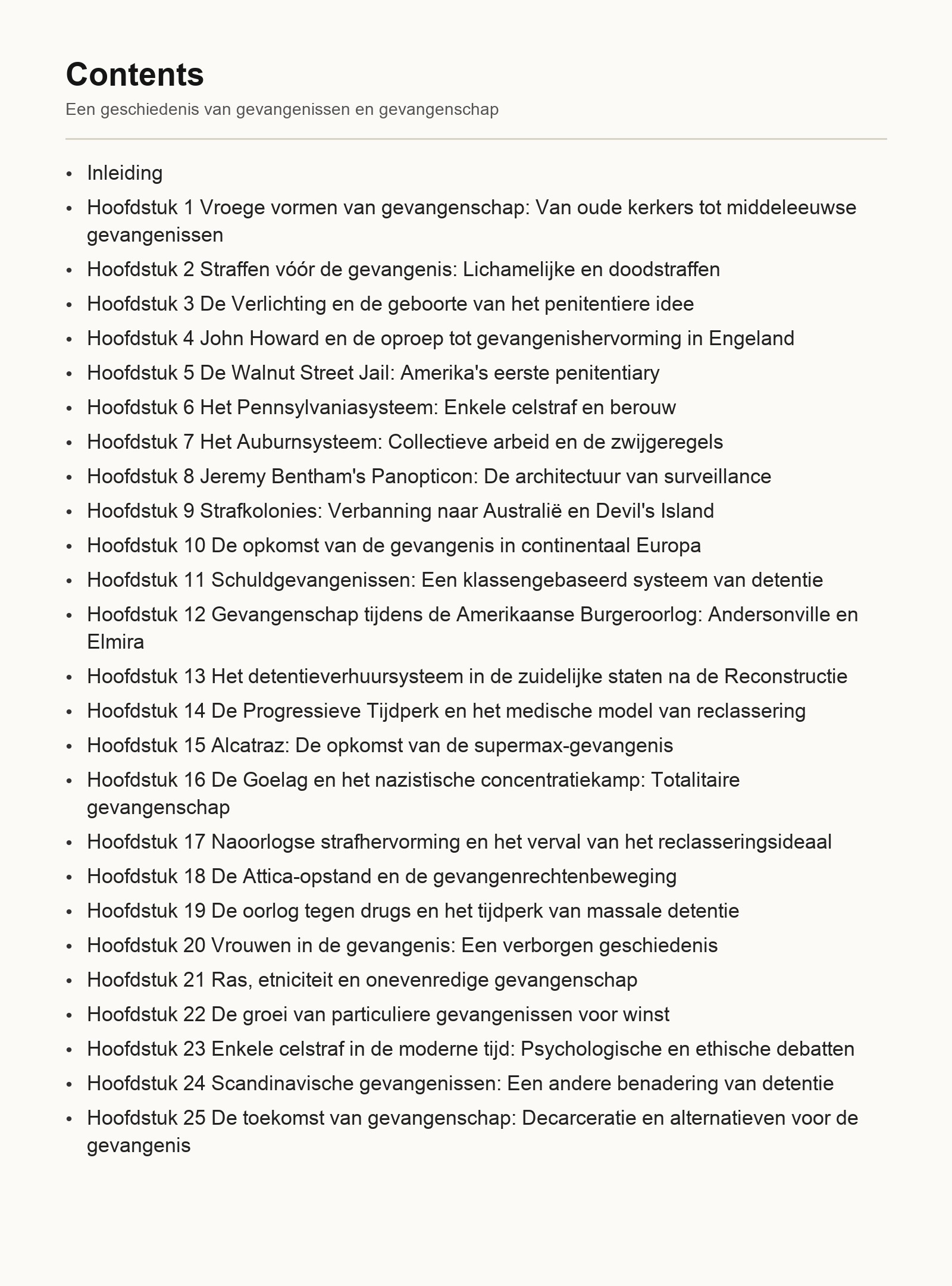 Contents

Een geschiedenis van gevangenissen en gevangenschap

• Inleiding
• Hoofdstuk 1 Vroege vormen van gevangenschap: Van oude kerkers tot middeleeuwse gevangenissen
• Hoofdstuk 2 Straffen vóór de gevangenis: Lichamelijke en doodstraffen
• Hoofdstuk 3 De Verlichting en de geboorte van het penitentiere idee
• Hoofdstuk 4 John Howard en de oproep tot gevangenishervorming in Engeland
• Hoofdstuk 5 De Walnut Street Jail: Amerika's eerste penitentiary
• Hoofdstuk 6 Het Pennsylvaniasysteem: Enkele celstraf en berouw
• Hoofdstuk 7 Het Auburnsysteem: Collectieve arbeid en de zwijgeregels
• Hoofdstuk 8 Jeremy Bentham's Panopticon: De architectuur van surveillance
• Hoofdstuk 9 Strafkolonies: Verbanning naar Australië en Devil's Island
• Hoofdstuk 10 De opkomst van de gevangenis in continentaal Europa
• Hoofdstuk 11 Schuldgevangenissen: Een klassengebaseerd systeem van detentie
• Hoofdstuk 12 Gevangenschap tijdens de Amerikaanse Burgeroorlog: Andersonville en Elmira
• Hoofdstuk 13 Het detentieverhuursysteem in de zuidelijke staten na de Reconstructie
• Hoofdstuk 14 De Progressieve Tijdperk en het medische model van reclassering
• Hoofdstuk 15 Alcatraz: De opkomst van de supermax-gevangenis
• Hoofdstuk 16 De Goelag en het nazistische concentratiekamp: Totalitaire gevangenschap
• Hoofdstuk 17 Naoorlogse strafhervorming en het verval van het reclasseringsideaal
• Hoofdstuk 18 De Attica-opstand en de gevangenrechtenbeweging
• Hoofdstuk 19 De oorlog tegen drugs en het tijdperk van massale detentie
• Hoofdstuk 20 Vrouwen in de gevangenis: Een verborgen geschiedenis
• Hoofdstuk 21 Ras, etniciteit en onevenredige gevangenschap
• Hoofdstuk 22 De groei van particuliere gevangenissen voor winst
• Hoofdstuk 23 Enkele celstraf in de moderne tijd: Psychologische en ethische debatten
• Hoofdstuk 24 Scandinavische gevangenissen: Een andere benadering van detentie
• Hoofdstuk 25 De toekomst van gevangenschap: Decarceratie en alternatieven voor de gevangenis